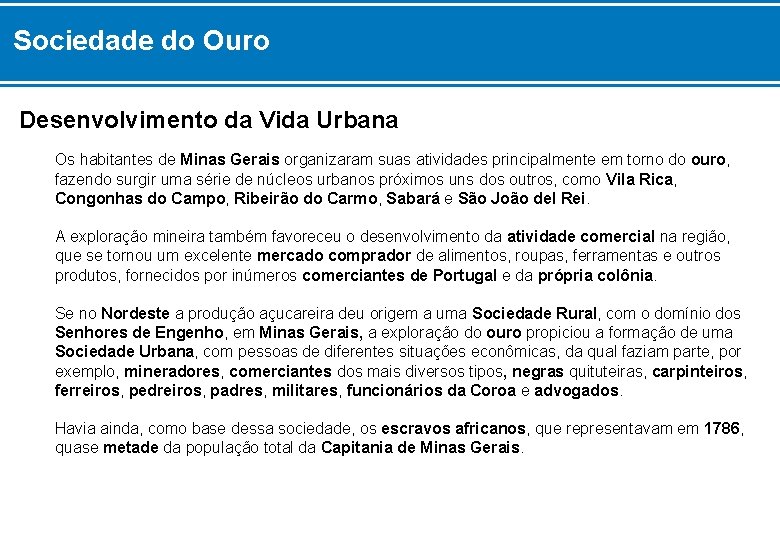 Sociedade do Ouro

Desenvolvimento da Vida Urbana

Os habitantes de Minas Gerais organizaram suas atividades principalmente em torno do ouro, fazendo surgir uma série de núcleos urbanos próximos uns dos outros, como Vila Rica, Congonhas do Campo, Ribeirão do Carmo, Sabará e São João del Rei.

A exploração mineira também favoreceu o desenvolvimento da atividade comercial na região, que se tornou um excelente mercado comprador de alimentos, roupas, ferramentas e outros produtos, fornecidos por inúmeros comerciantes de Portugal e da própria colônia.

Se no Nordeste a produção açucareira deu origem a uma Sociedade Rural, com o domínio dos Senhores de Engenho, em Minas Gerais, a exploração do ouro propiciou a formação de uma Sociedade Urbana, com pessoas de diferentes situações econômicas, da qual faziam parte, por exemplo, mineradores, comerciantes dos mais diversos tipos, negras quituteiras, carpinteiros, ferreiros, pedreiros, padres, militares, funcionários da Coroa e advogados.

Havia ainda, como base dessa sociedade, os escravos africanos, que representavam em 1786, quase metade da população total da Capitania de Minas Gerais.